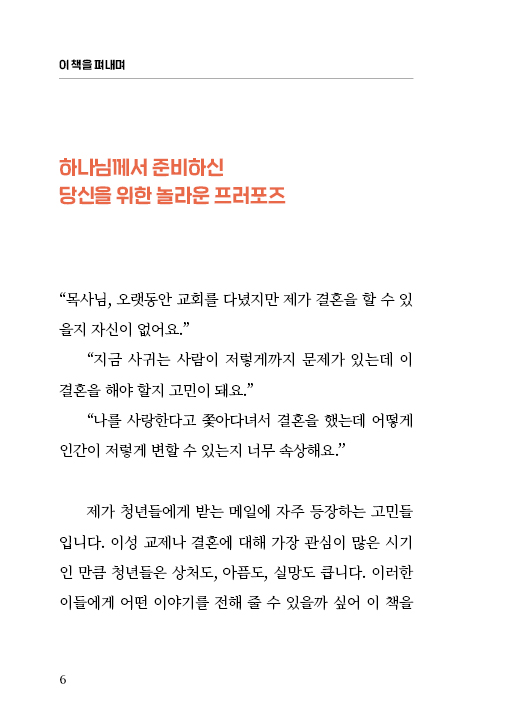 이 책을 펴내며

하나님께서 준비하신
당신을 위한 놀라운 프러포즈

“목사님, 오랫동안 교회를 다녔지만 제가 결혼을 할 수 있을지 자신이 없어요.”

“지금 사귀는 사람이 저렇게까지 문제가 있는데 이 결혼을 해야 할지 고민이 돼요.”

“나를 사랑한다고 쫓아다녀서 결혼을 했는데 어떻게 인간이 저렇게 변할 수 있는지 너무 속상해요.”

제가 청년들에게 받는 메일에 자주 등장하는 고민들입니다. 이성 교제나 결혼에 대해 가장 관심이 많은 시기인 만큼 청년들은 상처도, 아픔도, 실망도 큽니다. 이러한 이들에게 어떤 이야기를 전해 줄 수 있을까 싶어 이 책을

6